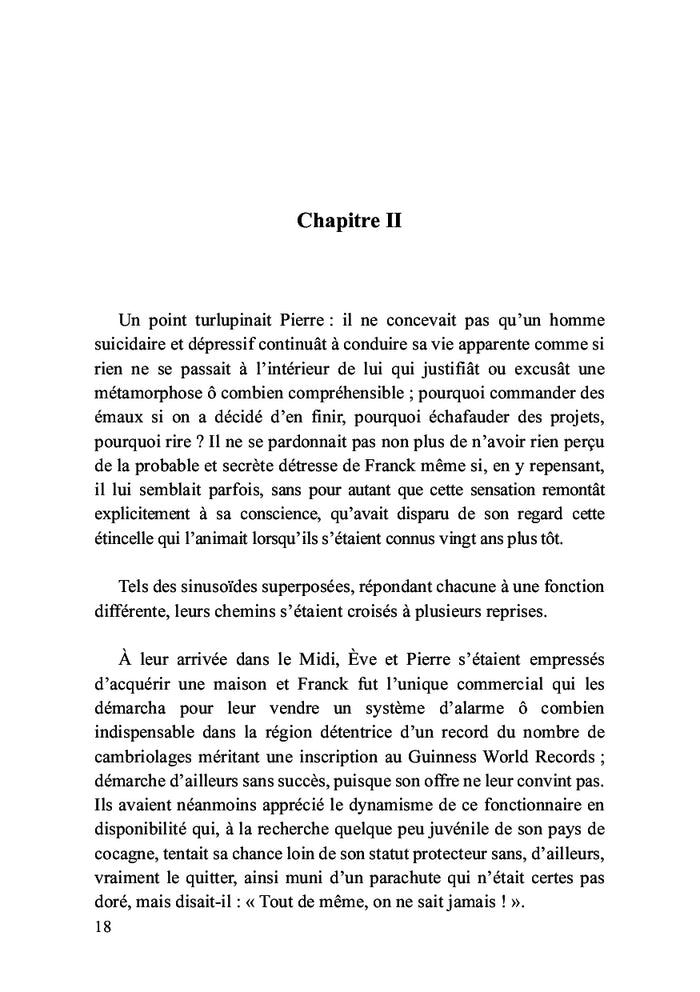 Chapitre II

Un point turlupinait Pierre : il ne concevait pas qu'un homme suicidaire et dépressif continuât à conduire sa vie apparente comme si rien ne se passait à l'intérieur de lui qui justifiât ou excusât une métamorphose ô combien compréhensible ; pourquoi commander des émaux si on a décidé d'en finir, pourquoi échafauder des projets, pourquoi rire ? Il ne se pardonnait pas non plus de n'avoir rien perçu de la probable et secrète détresse de Franck même si, en y repensant, il lui semblait parfois, sans pour autant que cette sensation remontât explicitement à sa conscience, qu'avait disparu de son regard cette étincelle qui l'animait lorsqu'ils s'étaient connus vingt ans plus tôt.

Tels des sinusoïdes superposées, répondant chacune à une fonction différente, leurs chemins s'étaient croisés à plusieurs reprises.

À leur arrivée dans le Midi, Ève et Pierre s'étaient empressés d'acquérir une maison et Franck fut l'unique commercial qui les démarcha pour leur vendre un système d'alarme ô combien indispensable dans la région détentrice d'un record du nombre de cambriolages méritant une inscription au Guinness World Records ; démarche d'ailleurs sans succès, puisque son offre ne leur convint pas. Ils avaient néanmoins apprécié le dynamisme de ce fonctionnaire en disponibilité qui, à la recherche quelque peu juvénile de son pays de cocagne, tentait sa chance loin de son statut protecteur sans, d'ailleurs, vraiment le quitter, ainsi muni d'un parachute qui n'était certes pas doré, mais disait-il : « Tout de même, on ne sait jamais ! ».
18